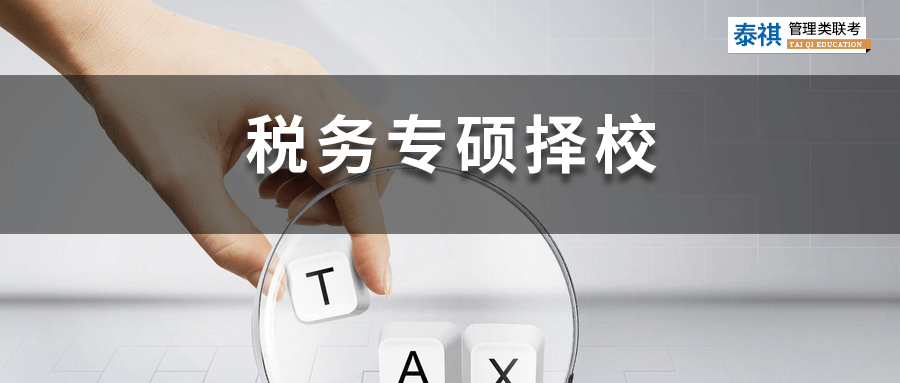 泰祺 管理类联考
TAI QI EDUCATION

税务专硕择校

T

A X